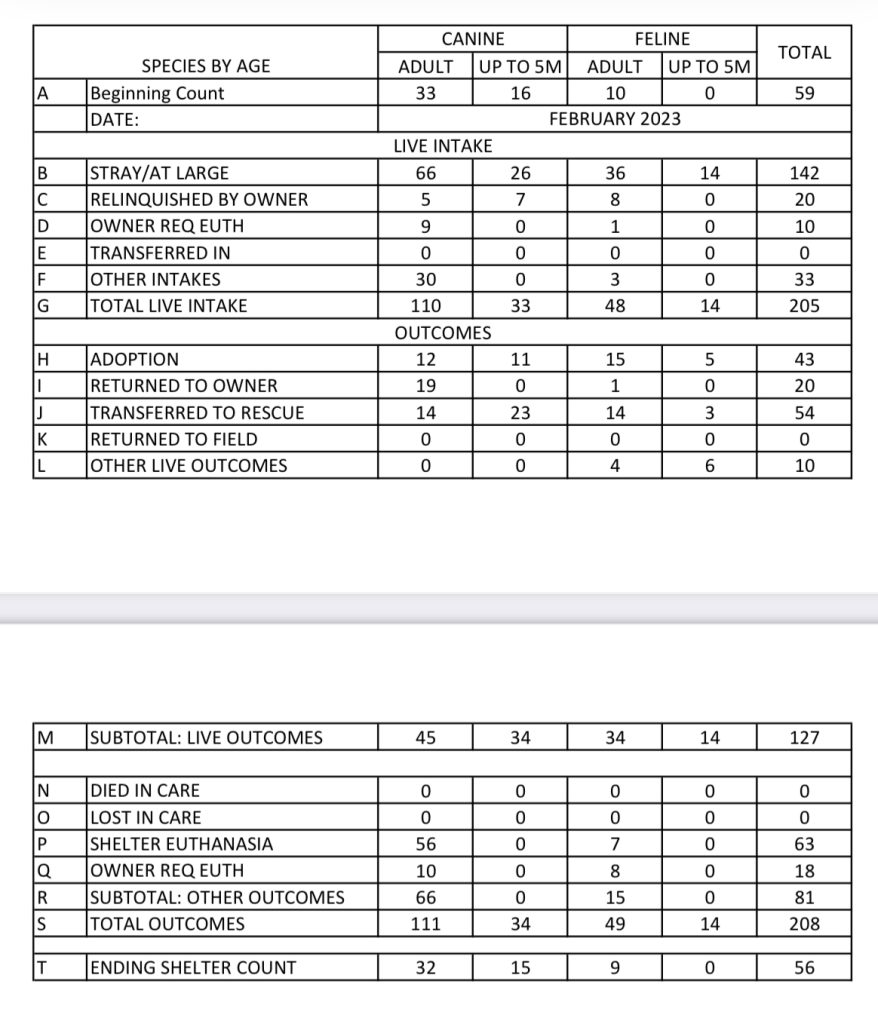 | | SPECIES BY AGE | CANINE ADULT | CANINE UP TO 5M | FELINE ADULT | FELINE UP TO 5M | TOTAL |
|---|---|---|---|---|---|---|
| A | Beginning Count | 33 | 16 | 10 | 0 | 59 |
| | DATE: | FEBRUARY 2023 | | | | |
| | | LIVE INTAKE | | | | |
| B | STRAY/AT LARGE | 66 | 26 | 36 | 14 | 142 |
| C | RELINQUISHED BY OWNER | 5 | 7 | 8 | 0 | 20 |
| D | OWNER REQ EUTH | 9 | 0 | 1 | 0 | 10 |
| E | TRANSFERRED IN | 0 | 0 | 0 | 0 | 0 |
| F | OTHER INTAKES | 30 | 0 | 3 | 0 | 33 |
| G | TOTAL LIVE INTAKE | 110 | 33 | 48 | 14 | 205 |
| | | OUTCOMES | | | | |
| H | ADOPTION | 12 | 11 | 15 | 5 | 43 |
| I | RETURNED TO OWNER | 19 | 0 | 1 | 0 | 20 |
| J | TRANSFERRED TO RESCUE | 14 | 23 | 14 | 3 | 54 |
| K | RETURNED TO FIELD | 0 | 0 | 0 | 0 | 0 |
| L | OTHER LIVE OUTCOMES | 0 | 0 | 4 | 6 | 10 |

| | | | | | | |
|---|---|---|---|---|---|---|
| M | SUBTOTAL: LIVE OUTCOMES | 45 | 34 | 34 | 14 | 127 |
| N | DIED IN CARE | 0 | 0 | 0 | 0 | 0 |
| O | LOST IN CARE | 0 | 0 | 0 | 0 | 0 |
| P | SHELTER EUTHANASIA | 56 | 0 | 7 | 0 | 63 |
| Q | OWNER REQ EUTH | 10 | 0 | 8 | 0 | 18 |
| R | SUBTOTAL: OTHER OUTCOMES | 66 | 0 | 15 | 0 | 81 |
| S | TOTAL OUTCOMES | 111 | 34 | 49 | 14 | 208 |
| T | ENDING SHELTER COUNT | 32 | 15 | 9 | 0 | 56 |